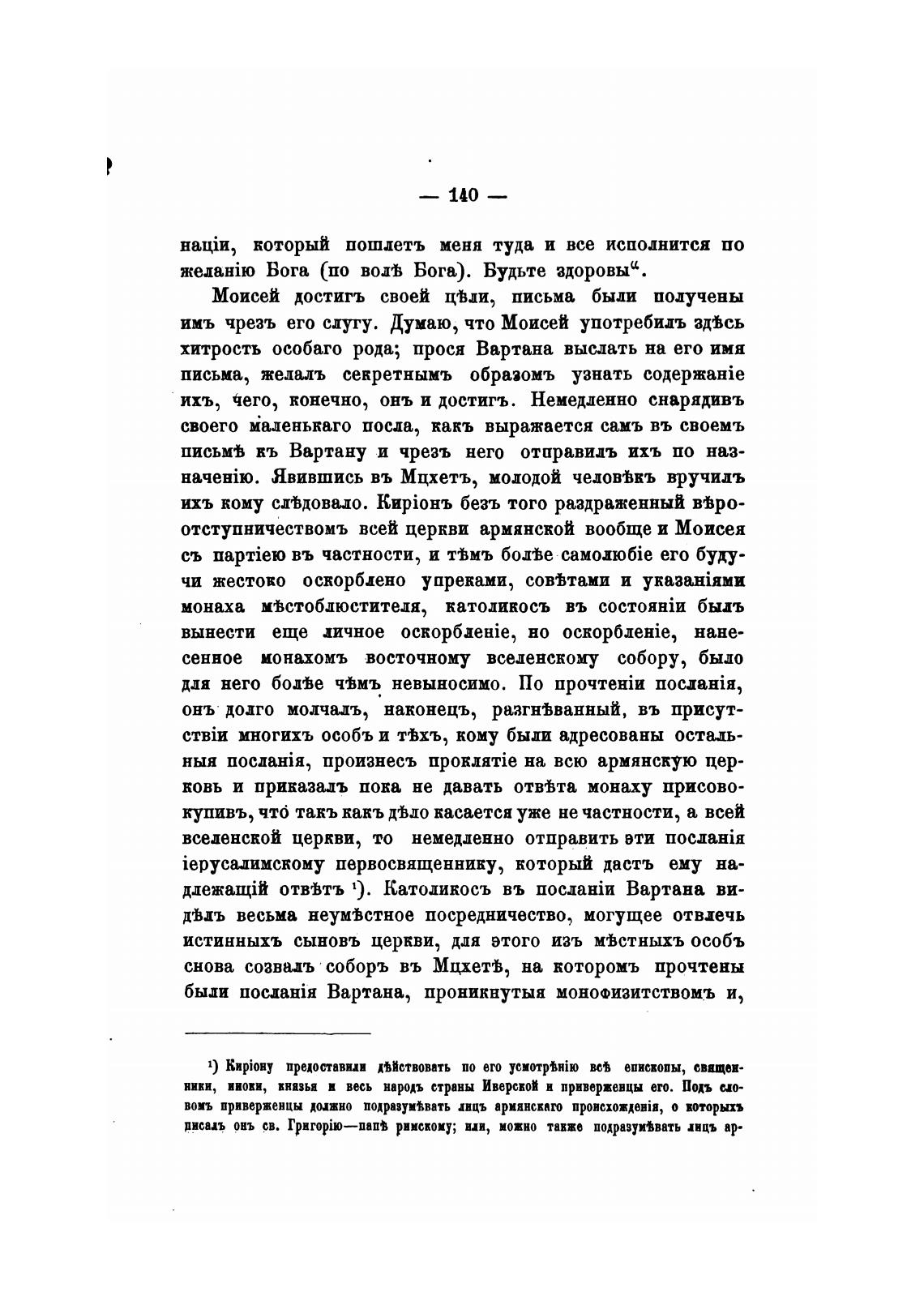 — 140 —

націи, который пошлетъ меня туда и все исполнится по желанію Бога (по волѣ Бога). Будьте здоровы“.

Моисей достигъ своей цѣли, письма были получены имъ чрезъ его слугу. Думаю, что Моисей употребилъ здѣсь хитрость особаго рода; прося Вартана выслать на его имя письма, желалъ секретнымъ образомъ узнать содержаніе ихъ, чего, конечно, онъ и достигъ. Немедленно снарядивъ своего маленькаго посла, какъ выражается самъ въ своемъ письмѣ къ Вартану и чрезъ него отправилъ ихъ по назначенію. Явившись въ Мцхетъ, молодой человѣкъ вручилъ ихъ кому слѣдовало. Киріонъ безъ того раздраженный вѣроотступничествомъ всей церкви армянской вообще и Моисея съ партіею въ частности, и тѣмъ болѣе самолюбіе его будучи жестоко оскорблено упреками, совѣтами и указаніями монаха мѣстоблюстителя, католикосъ въ состояніи былъ вынести еще личное оскорбленіе, но оскорбленіе, нанесенное монахомъ восточному вселенскому собору, было для него болѣе чѣмъ невыносимо. По прочтеніи посланія, онъ долго молчалъ, наконецъ, разгнѣванный, въ присутствіи многихъ особъ и тѣхъ, кому были адресованы остальныя посланія, произнесъ проклятіе на всю армянскую церковь и приказалъ пока не давать отвѣта монаху присовокупивъ, что такъ какъ дѣло касается уже не частности, а всей вселенской церкви, то немедленно отправить эти посланія іерусалимскому первосвященнику, который дастъ ему надлежащій отвѣтъ ¹). Католикосъ въ посланіи Вартана видѣлъ весьма неумѣстное посредничество, могущее отвлечь истинныхъ сыновъ церкви, для этого изъ мѣстныхъ особъ снова созвалъ соборъ въ Мцхетѣ, на которомъ прочтены были посланія Вартана, проникнутыя монофизитствомъ и,

¹) Киріону предоставили дѣйствовать по его усмотрѣнію всѣ епископы, священники, иноки, князья и весь народъ страны Иверской и приверженцы его. Подъ словомъ приверженцы должно подразумѣвать лицъ армянскаго происхожденія, о которыхъ писалъ онъ св. Григорію—папѣ римскому; или, можно также подразумѣвать лицъ ар-